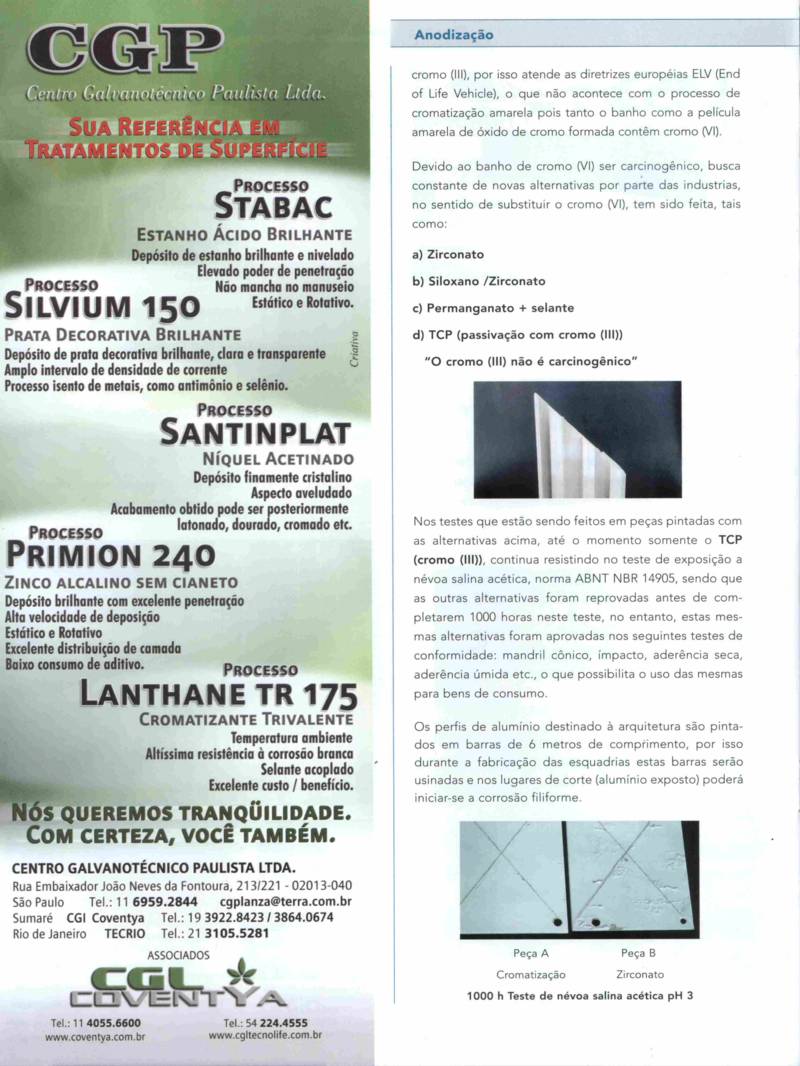 CGP
Centro Galvanotécnico Paulista Ltda.

SUA REFERÊNCIA EM TRATAMENTOS DE SUPERFÍCIE

PROCESSO
STABAC
ESTANHO ÁCIDO BRILHANTE
Depósito de estanho brilhante e nivelado
Elevado poder de penetração
Não mancha no manuseio
Estático e Rotativo.

PROCESSO
SILVIUM 150
PRATA DECORATIVA BRILHANTE
Depósito de prata decorativa brilhante, clara e transparente
Amplo intervalo de densidade de corrente
Processo isento de metais, como antimônio e selênio.

Criativa

PROCESSO
SANTINPLAT
NÍQUEL ACETINADO
Depósito finamente cristalino
Aspecto aveludado
Acabamento obtido pode ser posteriormente latonado, dourado, cromado etc.

PROCESSO
PRIMION 240
ZINCO ALCALINO SEM CIANETO
Depósito brilhante com excelente penetração
Alta velocidade de deposição
Estático e Rotativo
Excelente distribuição de camada
Baixo consumo de aditivo.

PROCESSO
LANTHANE TR 175
CROMATIZANTE TRIVALENTE
Temperatura ambiente
Altíssima resistência à corrosão branca
Selante acoplado
Excelente custo / benefício.

NÓS QUEREMOS TRANQÜILIDADE. COM CERTEZA, VOCÊ TAMBÉM.

CENTRO GALVANOTÉCNICO PAULISTA LTDA.
Rua Embaixador João Neves da Fontoura, 213/221 - 02013-040
São Paulo Tel.: 11 6959.2844 cgplanza@terra.com.br
Sumaré CGI Coventya Tel.: 19 3922.8423 / 3864.0674
Rio de Janeiro TECRIO Tel.: 21 3105.5281
ASSOCIADOS
CGL COVENTYA
Tel.: 11 4055.6600
www.coventya.com.br
Tel.: 54 224.4555
www.cgltecnolife.com.br

Anodização

cromo (III), por isso atende as diretrizes européias ELV (End of Life Vehicle), o que não acontece com o processo de cromatização amarela pois tanto o banho como a película amarela de óxido de cromo formada contêm cromo (VI).

Devido ao banho de cromo (VI) ser carcinogênico, busca constante de novas alternativas por parte das industrias, no sentido de substituir o cromo (VI), tem sido feita, tais como:

a) Zirconato

b) Siloxano /Zirconato

c) Permanganato + selante

d) TCP (passivação com cromo (III))

"O cromo (III) não é carcinogênico"

Nos testes que estão sendo feitos em peças pintadas com as alternativas acima, até o momento somente o TCP (cromo (III)), continua resistindo no teste de exposição a névoa salina acética, norma ABNT NBR 14905, sendo que as outras alternativas foram reprovadas antes de completarem 1000 horas neste teste, no entanto, estas mesmas alternativas foram aprovadas nos seguintes testes de conformidade: mandril cônico, impacto, aderência seca, aderência úmida etc., o que possibilita o uso das mesmas para bens de consumo.

Os perfis de alumínio destinado à arquitetura são pintados em barras de 6 metros de comprimento, por isso durante a fabricação das esquadrias estas barras serão usinadas e nos lugares de corte (alumínio exposto) poderá iniciar-se a corrosão filiforme.

Peça A
Cromatização
Peça B
Zirconato
1000 h Teste de névoa salina acética pH 3